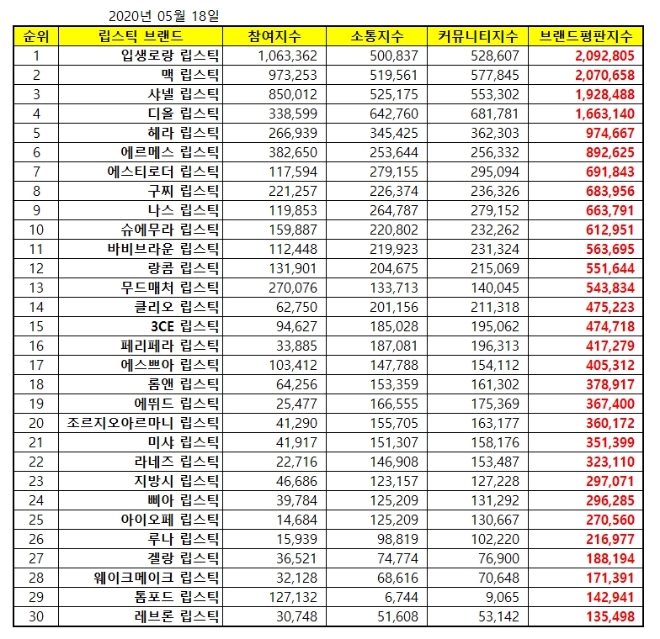 2020년 05월 18일

| 순위 | 립스틱 브랜드 | 참여지수 | 소통지수 | 커뮤니티지수 | 브랜드평판지수 |
|---|---|---|---|---|---|
| 1 | 입생로랑 립스틱 | 1,063,362 | 500,837 | 528,607 | 2,092,805 |
| 2 | 맥 립스틱 | 973,253 | 519,561 | 577,845 | 2,070,658 |
| 3 | 샤넬 립스틱 | 850,012 | 525,175 | 553,302 | 1,928,488 |
| 4 | 디올 립스틱 | 338,599 | 642,760 | 681,781 | 1,663,140 |
| 5 | 헤라 립스틱 | 266,939 | 345,425 | 362,303 | 974,667 |
| 6 | 에르메스 립스틱 | 382,650 | 253,644 | 256,332 | 892,625 |
| 7 | 에스티로더 립스틱 | 117,594 | 279,155 | 295,094 | 691,843 |
| 8 | 구찌 립스틱 | 221,257 | 226,374 | 236,326 | 683,956 |
| 9 | 나스 립스틱 | 119,853 | 264,787 | 279,152 | 663,791 |
| 10 | 슈에무라 립스틱 | 159,887 | 220,802 | 232,262 | 612,951 |
| 11 | 바비브라운 립스틱 | 112,448 | 219,923 | 231,324 | 563,695 |
| 12 | 랑콤 립스틱 | 131,901 | 204,675 | 215,069 | 551,644 |
| 13 | 무드매처 립스틱 | 270,076 | 133,713 | 140,045 | 543,834 |
| 14 | 클리오 립스틱 | 62,750 | 201,156 | 211,318 | 475,223 |
| 15 | 3CE 립스틱 | 94,627 | 185,028 | 195,062 | 474,718 |
| 16 | 페리페라 립스틱 | 33,885 | 187,081 | 196,313 | 417,279 |
| 17 | 에스쁘아 립스틱 | 103,412 | 147,788 | 154,112 | 405,312 |
| 18 | 롬앤 립스틱 | 64,256 | 153,359 | 161,302 | 378,917 |
| 19 | 에뛰드 립스틱 | 25,477 | 166,555 | 175,369 | 367,400 |
| 20 | 조르지오아르마니 립스틱 | 41,290 | 155,705 | 163,177 | 360,172 |
| 21 | 미샤 립스틱 | 41,917 | 151,307 | 158,176 | 351,399 |
| 22 | 라네즈 립스틱 | 22,716 | 146,908 | 153,487 | 323,110 |
| 23 | 지방시 립스틱 | 46,686 | 123,157 | 127,228 | 297,071 |
| 24 | 삐아 립스틱 | 39,784 | 125,209 | 131,292 | 296,285 |
| 25 | 아이오페 립스틱 | 14,684 | 125,209 | 130,667 | 270,560 |
| 26 | 루나 립스틱 | 15,939 | 98,819 | 102,220 | 216,977 |
| 27 | 겔랑 립스틱 | 36,521 | 74,774 | 76,900 | 188,194 |
| 28 | 웨이크메이크 립스틱 | 32,128 | 68,616 | 70,648 | 171,391 |
| 29 | 톰포드 립스틱 | 127,132 | 6,744 | 9,065 | 142,941 |
| 30 | 레브론 립스틱 | 30,748 | 51,608 | 53,142 | 135,498 |